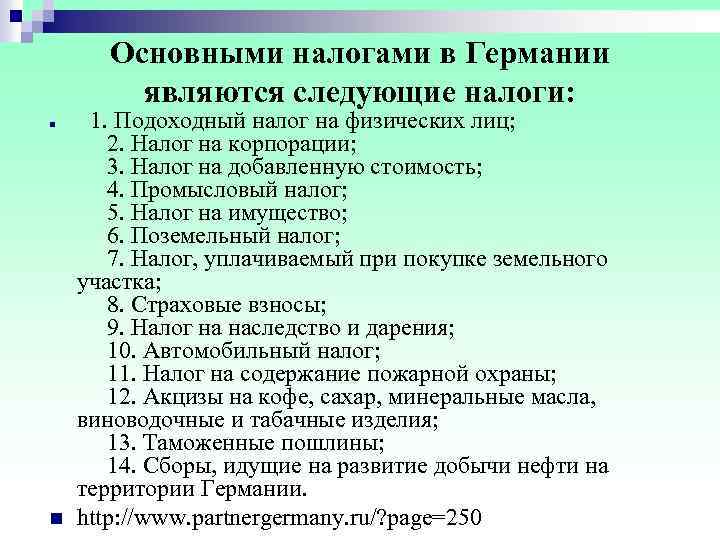 Основными налогами в Германии являются следующие налоги:

1. Подоходный налог на физических лиц;
2. Налог на корпорации;
3. Налог на добавленную стоимость;
4. Промысловый налог;
5. Налог на имущество;
6. Поземельный налог;
7. Налог, уплачиваемый при покупке земельного участка;
8. Страховые взносы;
9. Налог на наследство и дарения;
10. Автомобильный налог;
11. Налог на содержание пожарной охраны;
12. Акцизы на кофе, сахар, минеральные масла, виноводочные и табачные изделия;
13. Таможенные пошлины;
14. Сборы, идущие на развитие добычи нефти на территории Германии.

http://www.partnergermany.ru/?page=250